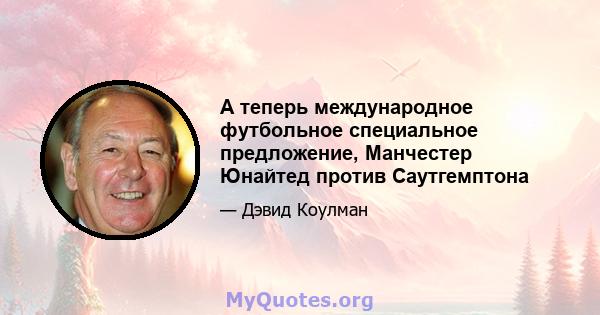 А теперь международное футбольное специальное предложение, Манчестер Юнайтед против Саутгемптона

— Дэвид Коулман

MyQuotes.org